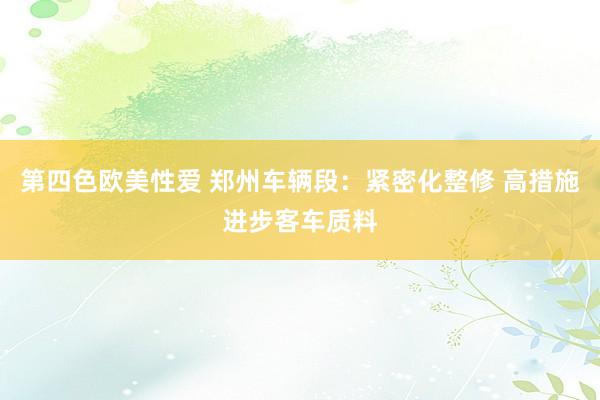 第四色欧美性爱 郑州车辆段：紧密化整修 高措施进步客车质料